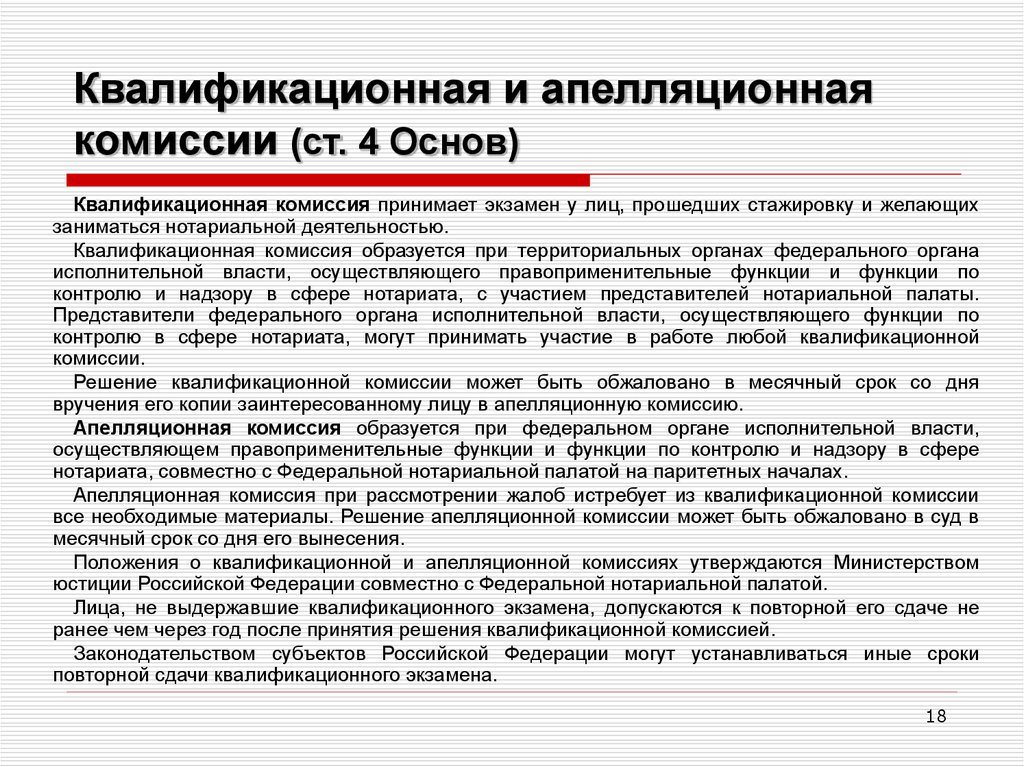 Квалификационная и апелляционная комиссии (ст. 4 Основ)

Квалификационная комиссия принимает экзамен у лиц, прошедших стажировку и желающих заниматься нотариальной деятельностью.

Квалификационная комиссия образуется при территориальных органах федерального органа исполнительной власти, осуществляющего правоприменительные функции и функции по контролю и надзору в сфере нотариата, с участием представителей нотариальной палаты. Представители федерального органа исполнительной власти, осуществляющего функции по контролю в сфере нотариата, могут принимать участие в работе любой квалификационной комиссии.

Решение квалификационной комиссии может быть обжаловано в месячный срок со дня вручения его копии заинтересованному лицу в апелляционную комиссию.

Апелляционная комиссия образуется при федеральном органе исполнительной власти, осуществляющем правоприменительные функции и функции по контролю и надзору в сфере нотариата, совместно с Федеральной нотариальной палатой на паритетных началах.

Апелляционная комиссия при рассмотрении жалоб истребует из квалификационной комиссии все необходимые материалы. Решение апелляционной комиссии может быть обжаловано в суд в месячный срок со дня его вынесения.

Положения о квалификационной и апелляционной комиссиях утверждаются Министерством юстиции Российской Федерации совместно с Федеральной нотариальной палатой.

Лица, не выдержавшие квалификационного экзамена, допускаются к повторной его сдаче не ранее чем через год после принятия решения квалификационной комиссией.

Законодательством субъектов Российской Федерации могут устанавливаться иные сроки повторной сдачи квалификационного экзамена.

18